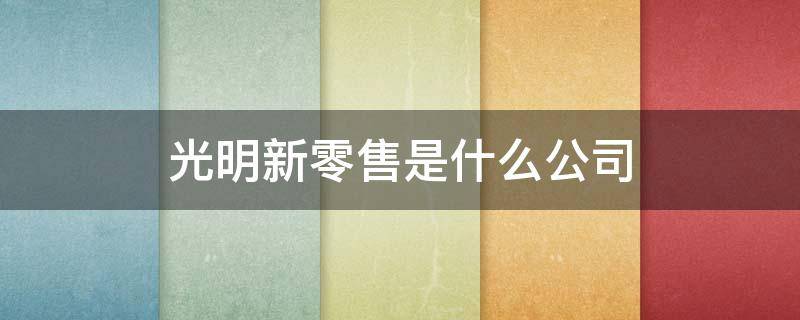 光明新零售是什么公司